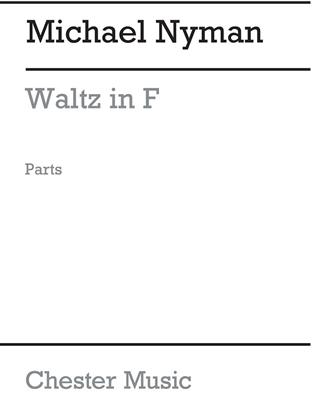 Michael Nyman

Waltz in F

Parts

Chester Music